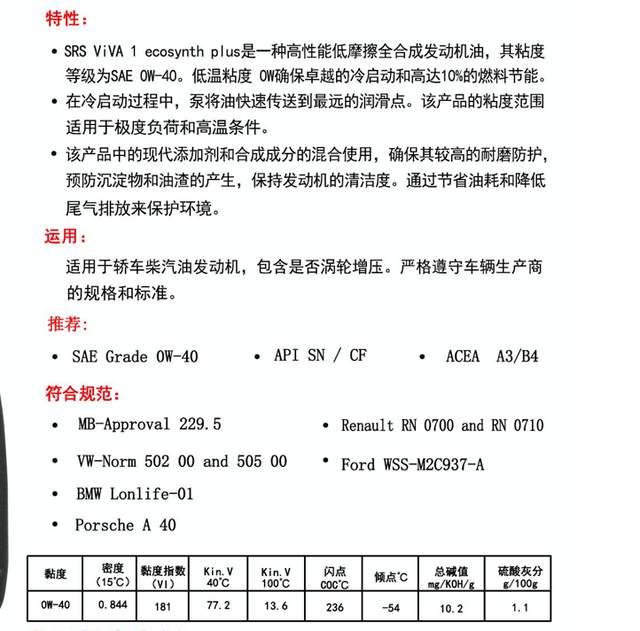 特性：

• SRS ViVA 1 ecosynth plus是一种高性能低摩擦全合成发动机油，其粘度等级为SAE 0W-40。低温粘度 0W确保卓越的冷启动和高达10%的燃料节能。
• 在冷启动过程中，泵将油快速传送到最远的润滑点。该产品的粘度范围适用于极度负荷和高温条件。
• 该产品中的现代添加剂和合成成分的混合使用，确保其较高的耐磨防护，预防沉淀物和油渣的产生，保持发动机的清洁度。通过节省油耗和降低尾气排放来保护环境。

运用：

适用于轿车柴汽油发动机，包含是否涡轮增压。严格遵守车辆生产商的规格和标准。

推荐：

• SAE Grade 0W-40
• API SN / CF
• ACEA A3/B4

符合规范：

• MB-Approval 229.5
• VW-Norm 502 00 and 505 00
• BMW Lonlife-01
• Porsche A 40
• Renault RN 0700 and RN 0710
• Ford WSS-M2C937-A

| 黏度 | 密度 (15°C) | 黏度指数 (VI) | Kin.V 40°C | Kin.V 100°C | 闪点 COC°C | 倾点°C | 总碱值 mg/KOH/g | 硫酸灰分 g/100g |
|---|---|---|---|---|---|---|---|---|
| 0W-40 | 0.844 | 181 | 77.2 | 13.6 | 236 | -54 | 10.2 | 1.1 |